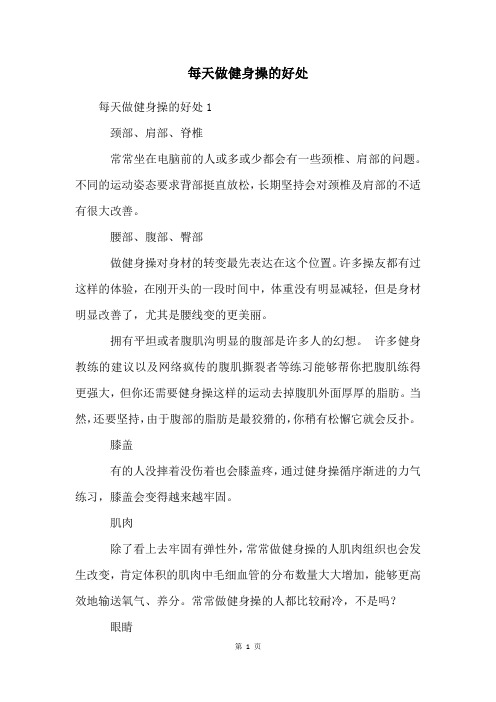 每天做健身操的好处

每天做健身操的好处 1

颈部、肩部、脊椎

常常坐在电脑前的人或多或少都会有一些颈椎、肩部的问题。不同的运动姿态要求背部挺直放松，长期坚持会对颈椎及肩部的不适有很大改善。

腰部、腹部、臀部

做健身操对身材的转变最先表达在这个位置。许多操友都有过这样的体验，在刚开头的一段时间中，体重没有明显减轻，但是身材明显改善了，尤其是腰线变的更美丽。

拥有平坦或者腹肌沟明显的腹部是许多人的幻想。 许多健身教练的建议以及网络疯传的腹肌撕裂者等练习能够帮你把腹肌练得更强大，但你还需要健身操这样的运动去掉腹肌外面厚厚的脂肪。当然，还要坚持，由于腹部的脂肪是最狡猾的，你稍有松懈它就会反扑。

膝盖

有的人没摔着没伤着也会膝盖疼，通过健身操循序渐进的力气练习，膝盖会变得越来越牢固。

肌肉

除了看上去牢固有弹性外，常常做健身操的人肌肉组织也会发生改变，肯定体积的肌肉中毛细血管的分布数量大大增加，能够更高效地输送氧气、养分。常常做健身操的人都比较耐冷，不是吗？

眼睛

第 1 页